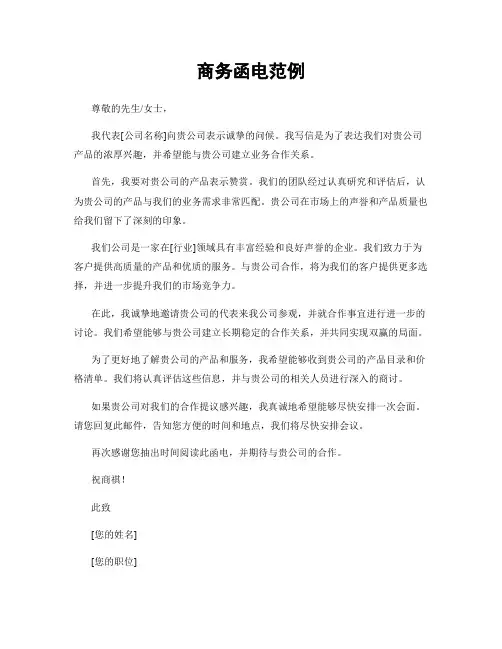 商务函电范例

尊敬的先生/女士，

我代表[公司名称]向贵公司表示诚挚的问候。我写信是为了表达我们对贵公司产品的浓厚兴趣，并希望能与贵公司建立业务合作关系。

首先，我要对贵公司的产品表示赞赏。我们的团队经过认真研究和评估后，认为贵公司的产品与我们的业务需求非常匹配。贵公司在市场上的声誉和产品质量也给我们留下了深刻的印象。

我们公司是一家在[行业]领域具有丰富经验和良好声誉的企业。我们致力于为客户提供高质量的产品和优质的服务。与贵公司合作，将为我们的客户提供更多选择，并进一步提升我们的市场竞争力。

在此，我诚挚地邀请贵公司的代表来我公司参观，并就合作事宜进行进一步的讨论。我们希望能够与贵公司建立长期稳定的合作关系，并共同实现双赢的局面。

为了更好地了解贵公司的产品和服务，我希望能够收到贵公司的产品目录和价格清单。我们将认真评估这些信息，并与贵公司的相关人员进行深入的商讨。

如果贵公司对我们的合作提议感兴趣，我真诚地希望能够尽快安排一次会面。请您回复此邮件，告知您方便的时间和地点，我们将尽快安排会议。

再次感谢您抽出时间阅读此函电，并期待与贵公司的合作。

祝商祺！

此致

[您的姓名]

[您的职位]